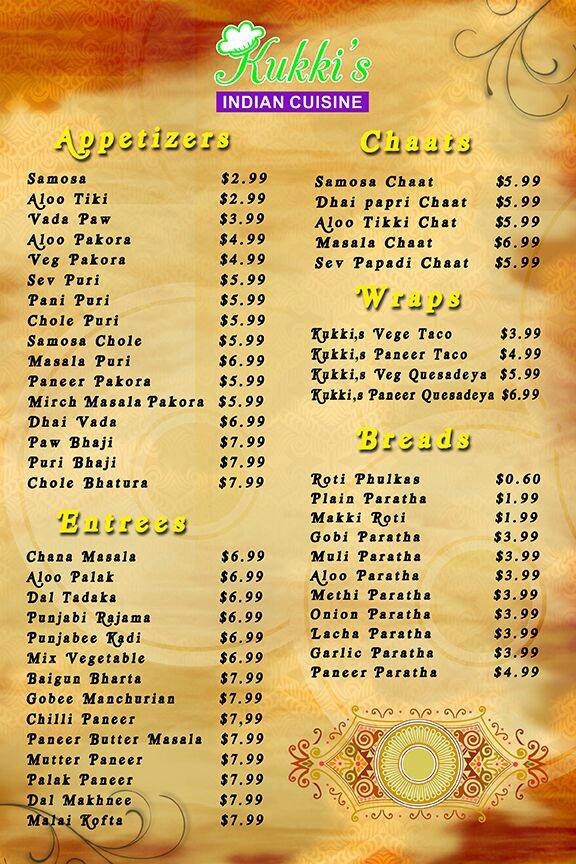 Kukki's
INDIAN CUISINE

Appetizers

Samosa $2.99
Aloo Tiki $2.99
Vada Paw $3.99
Aloo Pakora $4.99
Veg Pakora $4.99
Sev Puri $5.99
Pani Puri $5.99
Chole Puri $5.99
Samosa Chole $5.99
Masala Puri $6.99
Paneer Pakora $5.99
Mirch Masala Pakora $5.99
Dhai Vada $6.99
Paw Bhaji $7.99
Puri Bhaji $7.99
Chole Bhatura $7.99

Entrees

Chana Masala $6.99
Aloo Palak $6.99
Dal Tadaka $6.99
Punjabi Rajama $6.99
Punjabee Kadi $6.99
Mix Vegetable $6.99
Baigun Bharta $7.99
Gobee Manchurian $7.99
Chilli Paneer $7,99
Paneer Butter Masala $7.99
Mutter Paneer $7.99
Palak Paneer $7.99
Dal Makhnee $7.99
Malai Kofta $7.99

Chaats

Samosa Chaat $5.99
Dhai papri Chaat $5.99
Aloo Tikki Chat $5.99
Masala Chaat $6.99
Sev Papadi Chaat $5.99

Wraps

Kukki,s Vege Taco $3.99
Kukki,s Paneer Taco $4.99
Kukki,s Veg Quesadeya $5.99
Kukki,s Paneer Quesadeya $6.99

Breads

Roti Phulkas $0.60
Plain Paratha $1.99
Makki Roti $1.99
Gobi Paratha $3.99
Muli Paratha $3.99
Aloo Paratha $3.99
Methi Paratha $3.99
Onion Paratha $3.99
Lacha Paratha $3.99
Garlic Paratha $3.99
Paneer Paratha $4.99